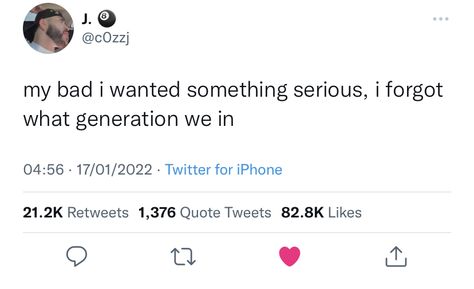 J. 🎱
@c0zzj

my bad i wanted something serious, i forgot what generation we in

04:56 · 17/01/2022 · Twitter for iPhone

21.2K Retweets 1,376 Quote Tweets 82.8K Likes